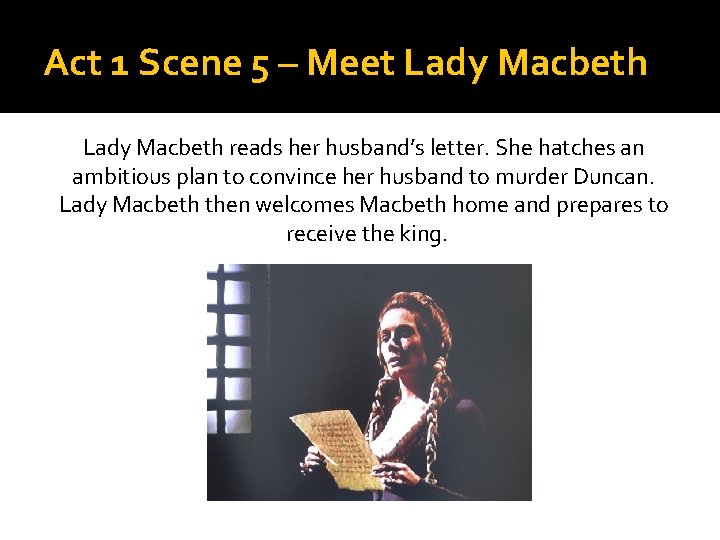 Act 1 Scene 5 – Meet Lady Macbeth

Lady Macbeth reads her husband's letter. She hatches an ambitious plan to convince her husband to murder Duncan. Lady Macbeth then welcomes Macbeth home and prepares to receive the king.